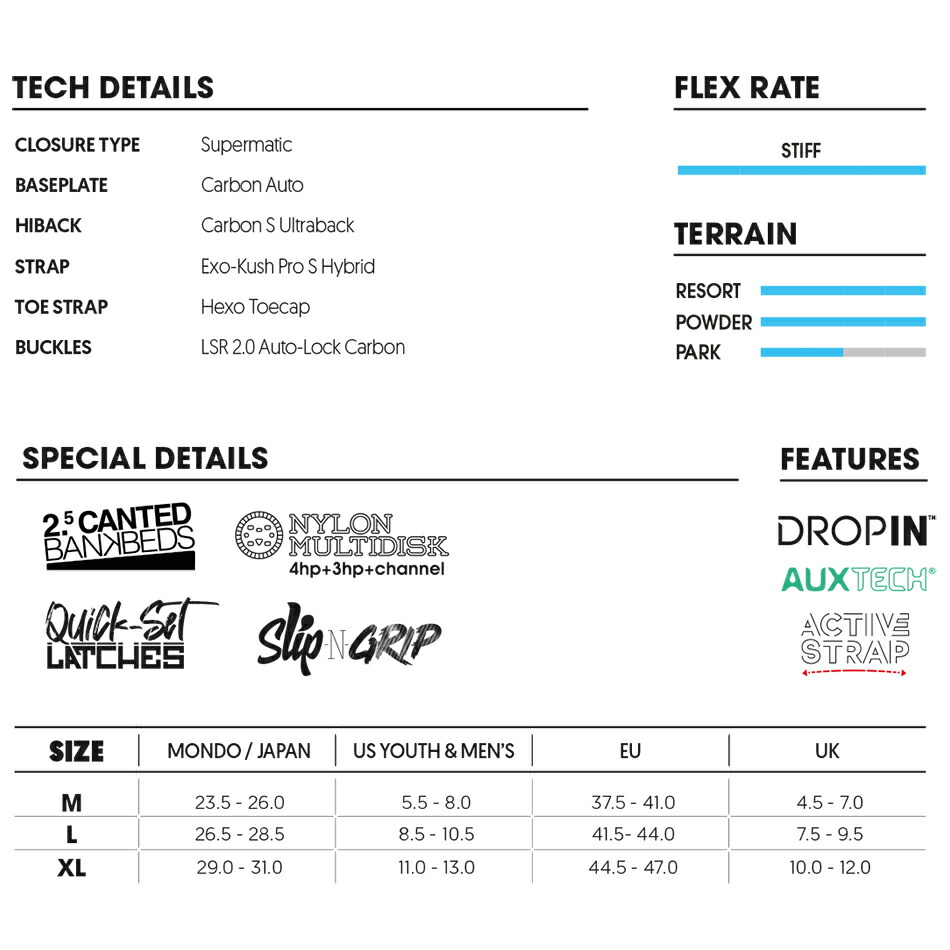 TECH DETAILS

CLOSURE TYPE Supermatic
BASEPLATE Carbon Auto
HIBACK Carbon S Ultraback
STRAP Exo-Kush Pro S Hybrid
TOE STRAP Hexo Toecap
BUCKLES LSR 2.0 Auto-Lock Carbon

FLEX RATE

STIFF

TERRAIN

RESORT
POWDER
PARK

SPECIAL DETAILS

2.5 CANTED BANKBEDS

NYLON MULTIDISK
4hp+3hp+channel

Quick-Set LATCHES

Slip-N-GRIP

FEATURES

DROPIN™

AUXTECH®

ACTIVE STRAP

| SIZE | MONDO / JAPAN | US YOUTH & MEN'S | EU | UK |
|---|---|---|---|---|
| M | 23.5 - 26.0 | 5.5 - 8.0 | 37.5 - 41.0 | 4.5 - 7.0 |
| L | 26.5 - 28.5 | 8.5 - 10.5 | 41.5- 44.0 | 7.5 - 9.5 |
| XL | 29.0 - 31.0 | 11.0 - 13.0 | 44.5 - 47.0 | 10.0 - 12.0 |